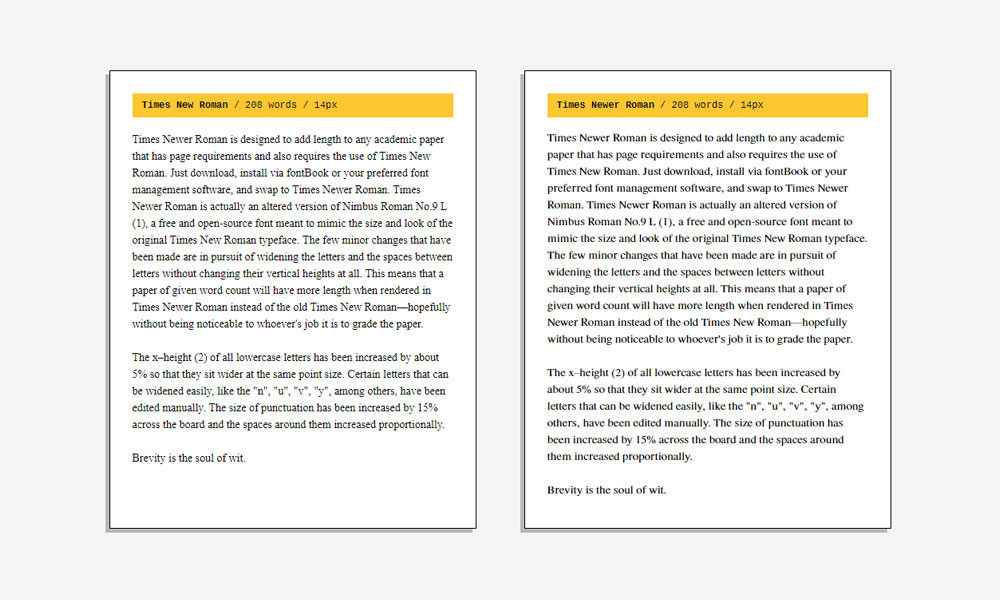 Times New Roman / 208 words / 14px

Times Newer Roman is designed to add length to any academic paper that has page requirements and also requires the use of Times New Roman. Just download, install via fontBook or your preferred font management software, and swap to Times Newer Roman. Times Newer Roman is actually an altered version of Nimbus Roman No.9 L (1), a free and open-source font meant to mimic the size and look of the original Times New Roman typeface. The few minor changes that have been made are in pursuit of widening the letters and the spaces between letters without changing their vertical heights at all. This means that a paper of given word count will have more length when rendered in Times Newer Roman instead of the old Times New Roman—hopefully without being noticeable to whoever's job it is to grade the paper.

The x–height (2) of all lowercase letters has been increased by about 5% so that they sit wider at the same point size. Certain letters that can be widened easily, like the "n", "u", "v", "y", among others, have been edited manually. The size of punctuation has been increased by 15% across the board and the spaces around them increased proportionally.

Brevity is the soul of wit.

Times Newer Roman / 208 words / 14px

Times Newer Roman is designed to add length to any academic paper that has page requirements and also requires the use of Times New Roman. Just download, install via fontBook or your preferred font management software, and swap to Times Newer Roman. Times Newer Roman is actually an altered version of Nimbus Roman No.9 L (1), a free and open-source font meant to mimic the size and look of the original Times New Roman typeface. The few minor changes that have been made are in pursuit of widening the letters and the spaces between letters without changing their vertical heights at all. This means that a paper of given word count will have more length when rendered in Times Newer Roman instead of the old Times New Roman—hopefully without being noticeable to whoever's job it is to grade the paper.

The x–height (2) of all lowercase letters has been increased by about 5% so that they sit wider at the same point size. Certain letters that can be widened easily, like the "n", "u", "v", "y", among others, have been edited manually. The size of punctuation has been increased by 15% across the board and the spaces around them increased proportionally.

Brevity is the soul of wit.